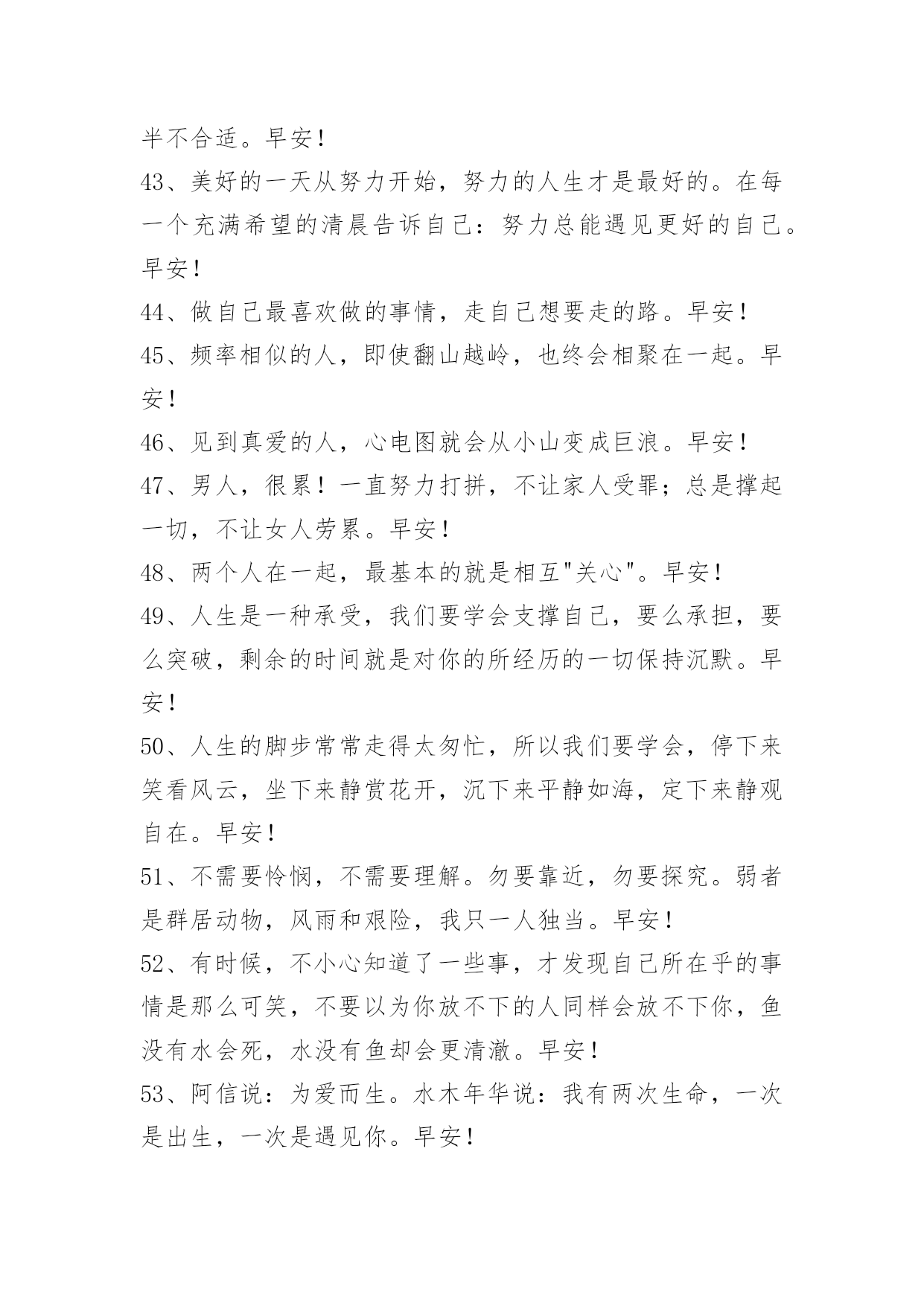 半不合适。早安！

43、美好的一天从努力开始，努力的人生才是最好的。在每一个充满希望的清晨告诉自己：努力总能遇见更好的自己。早安！

44、做自己最喜欢做的事情，走自己想要走的路。早安！

45、频率相似的人，即使翻山越岭，也终会相聚在一起。早安！

46、见到真爱的人，心电图就会从小山变成巨浪。早安！

47、男人，很累！一直努力打拼，不让家人受罪；总是撑起一切，不让女人劳累。早安！

48、两个人在一起，最基本的就是相互"关心"。早安！

49、人生是一种承受，我们要学会支撑自己，要么承担，要么突破，剩余的时间就是对你的所经历的一切保持沉默。早安！

50、人生的脚步常常走得太匆忙，所以我们要学会，停下来笑看风云，坐下来静赏花开，沉下来平静如海，定下来静观自在。早安！

51、不需要怜悯，不需要理解。勿要靠近，勿要探究。弱者是群居动物，风雨和艰险，我只一人独当。早安！

52、有时候，不小心知道了一些事，才发现自己所在乎的事情是那么可笑，不要以为你放不下的人同样会放不下你，鱼没有水会死，水没有鱼却会更清澈。早安！

53、阿信说：为爱而生。水木年华说：我有两次生命，一次是出生，一次是遇见你。早安！